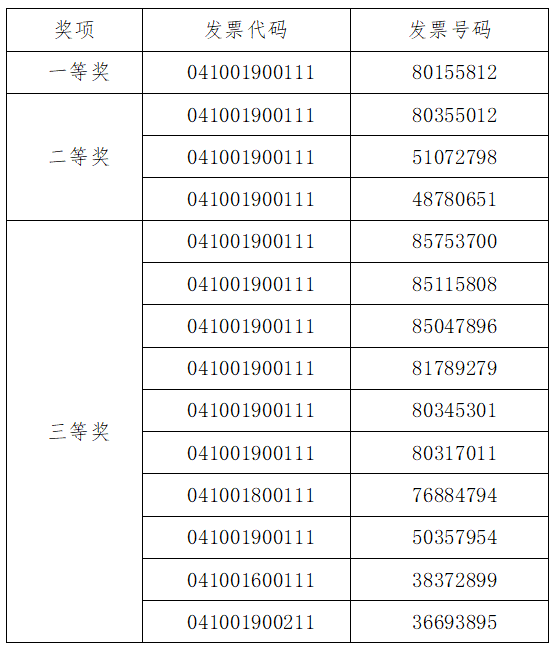 | 奖项 | 发票代码 | 发票号码 |
|---|---|---|
| 一等奖 | 041001900111 | 80155812 |
| 二等奖 | 041001900111 | 80355012 |
|  | 041001900111 | 51072798 |
|  | 041001900111 | 48780651 |
| 三等奖 | 041001900111 | 85753700 |
|  | 041001900111 | 85115808 |
|  | 041001900111 | 85047896 |
|  | 041001900111 | 81789279 |
|  | 041001900111 | 80345301 |
|  | 041001900111 | 80317011 |
|  | 041001800111 | 76884794 |
|  | 041001900111 | 50357954 |
|  | 041001600111 | 38372899 |
|  | 041001900211 | 36693895 |